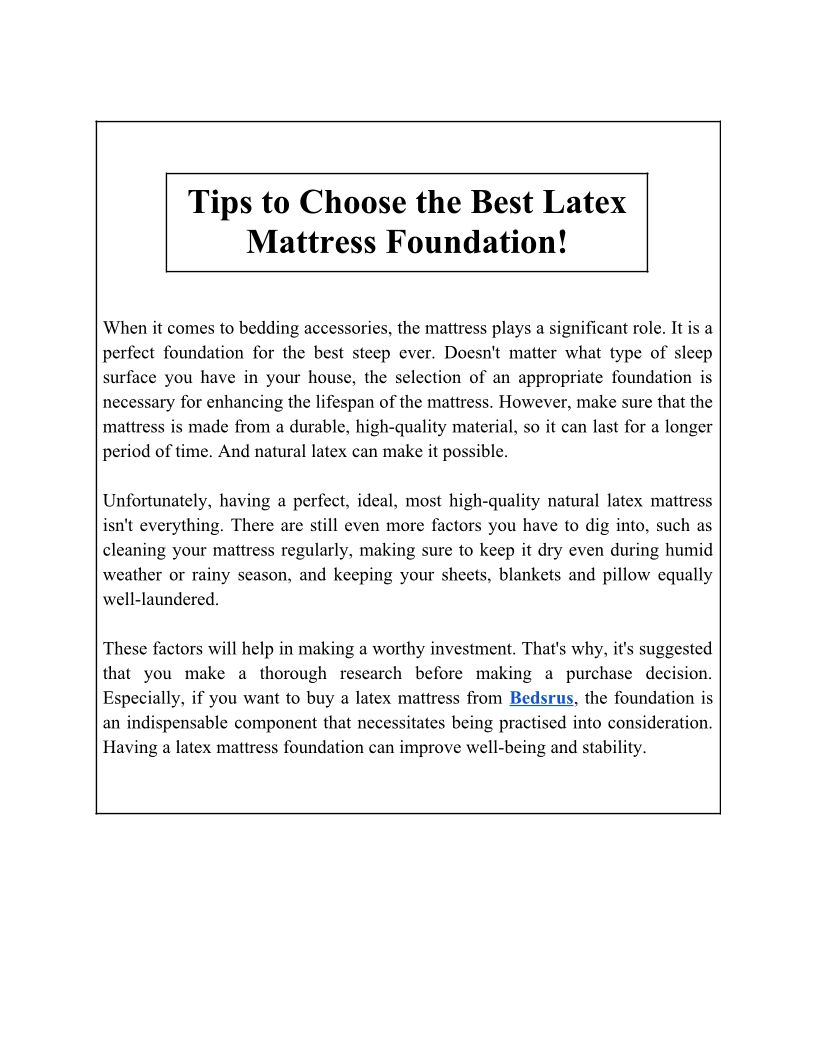 Tips to Choose the Best Latex Mattress Foundation!

When it comes to bedding accessories, the mattress plays a significant role. It is a perfect foundation for the best steep ever. Doesn't matter what type of sleep surface you have in your house, the selection of an appropriate foundation is necessary for enhancing the lifespan of the mattress. However, make sure that the mattress is made from a durable, high-quality material, so it can last for a longer period of time. And natural latex can make it possible.

Unfortunately, having a perfect, ideal, most high-quality natural latex mattress isn't everything. There are still even more factors you have to dig into, such as cleaning your mattress regularly, making sure to keep it dry even during humid weather or rainy season, and keeping your sheets, blankets and pillow equally well-laundered.

These factors will help in making a worthy investment. That's why, it's suggested that you make a thorough research before making a purchase decision. Especially, if you want to buy a latex mattress from Bedsrus, the foundation is an indispensable component that necessitates being practised into consideration. Having a latex mattress foundation can improve well-being and stability.